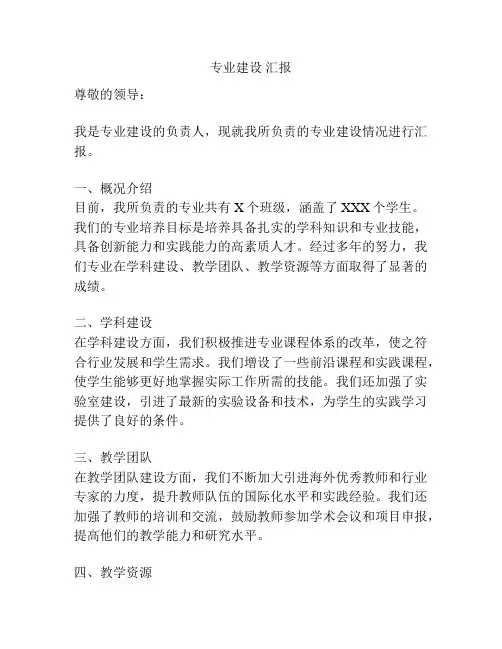 专业建设 汇报

尊敬的领导：

我是专业建设的负责人，现就我所负责的专业建设情况进行汇报。

一、概况介绍
目前，我所负责的专业共有 X 个班级，涵盖了 XXX 个学生。我们的专业培养目标是培养具备扎实的学科知识和专业技能，具备创新能力和实践能力的高素质人才。经过多年的努力，我们专业在学科建设、教学团队、教学资源等方面取得了显著的成绩。

二、学科建设
在学科建设方面，我们积极推进专业课程体系的改革，使之符合行业发展和学生需求。我们增设了一些前沿课程和实践课程，使学生能够更好地掌握实际工作所需的技能。我们还加强了实验室建设，引进了最新的实验设备和技术，为学生的实践学习提供了良好的条件。

三、教学团队
在教学团队建设方面，我们不断加大引进海外优秀教师和行业专家的力度，提升教师队伍的国际化水平和实践经验。我们还加强了教师的培训和交流，鼓励教师参加学术会议和项目申报，提高他们的教学能力和研究水平。

四、教学资源